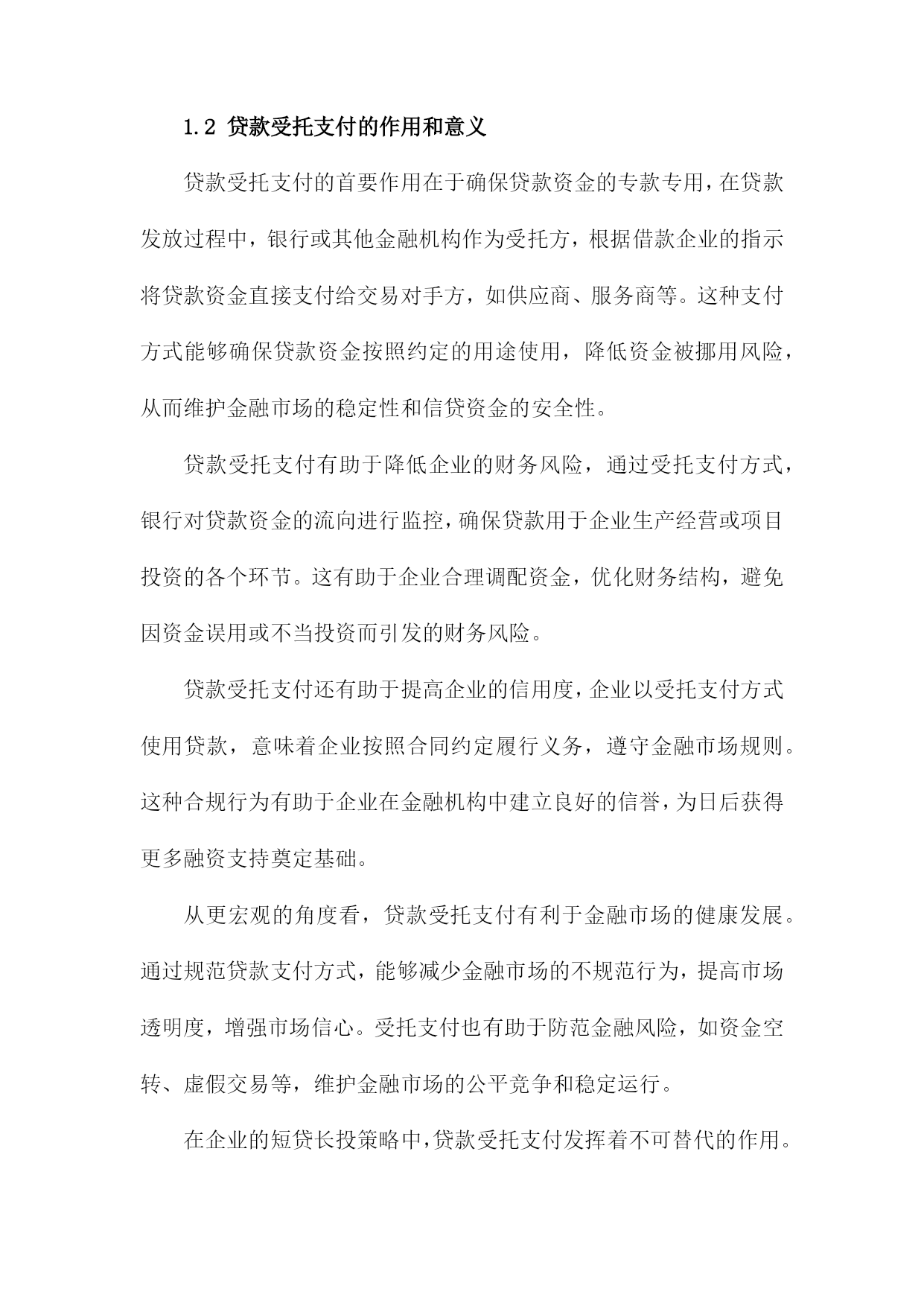 1.2 贷款受托支付的作用和意义

贷款受托支付的首要作用在于确保贷款资金的专款专用，在贷款发放过程中，银行或其他金融机构作为受托方，根据借款企业的指示将贷款资金直接支付给交易对手方，如供应商、服务商等。这种支付方式能够确保贷款资金按照约定的用途使用，降低资金被挪用风险，从而维护金融市场的稳定性和信贷资金的安全性。

贷款受托支付有助于降低企业的财务风险，通过受托支付方式，银行对贷款资金的流向进行监控，确保贷款用于企业生产经营或项目投资的各个环节。这有助于企业合理调配资金，优化财务结构，避免因资金误用或不当投资而引发的财务风险。

贷款受托支付还有助于提高企业的信用度，企业以受托支付方式使用贷款，意味着企业按照合同约定履行义务，遵守金融市场规则。这种合规行为有助于企业在金融机构中建立良好的信誉，为日后获得更多融资支持奠定基础。

从更宏观的角度看，贷款受托支付有利于金融市场的健康发展。通过规范贷款支付方式，能够减少金融市场的不规范行为，提高市场透明度，增强市场信心。受托支付也有助于防范金融风险，如资金空转、虚假交易等，维护金融市场的公平竞争和稳定运行。

在企业的短贷长投策略中，贷款受托支付发挥着不可替代的作用。